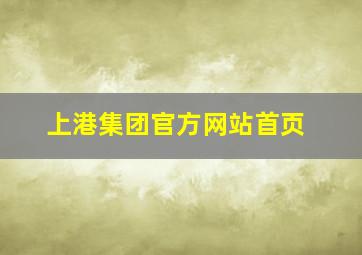 上港集团官方网站首页